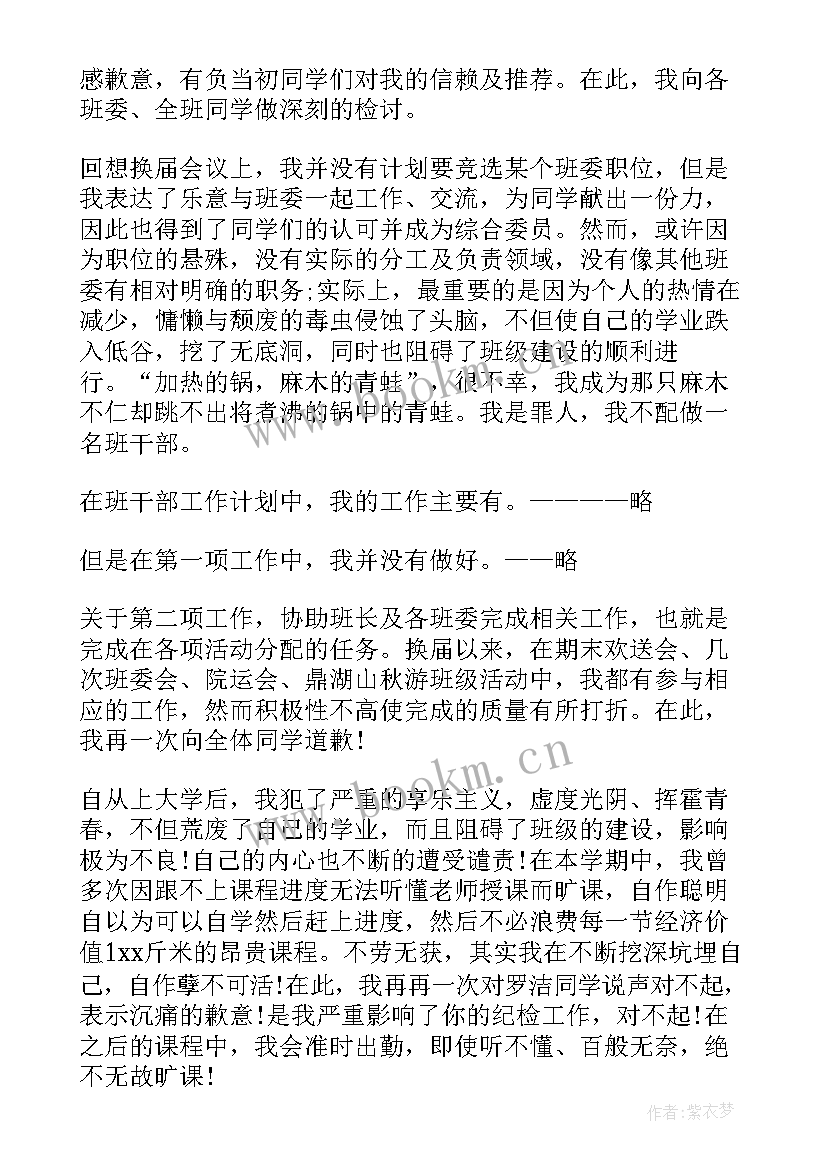 感歉意，有负当初同学们对我的信赖及推荐。在此，我向各班委、全班同学做深刻的检讨。

回想换届会议上，我并没有计划要竞选某个班委职位，但是我表达了乐意与班委一起工作、交流，为同学献出一份力，因此也得到了同学们的认可并成为综合委员。然而，或许因为职位的悬殊，没有实际的分工及负责领域，没有像其他班委有相对明确的职务;实际上，最重要的是因为个人的热情在减少，慵懒与颓废的毒虫侵蚀了头脑，不但使自己的学业跌入低谷，挖了无底洞，同时也阻碍了班级建设的顺利进行。“加热的锅，麻木的青蛙”，很不幸，我成为那只麻木不仁却跳不出将煮沸的锅中的青蛙。我是罪人，我不配做一名班干部。

在班干部工作计划中，我的工作主要有。————略

但是在第一项工作中，我并没有做好。——略

关于第二项工作，协助班长及各班委完成相关工作，也就是完成在各项活动分配的任务。换届以来，在期末欢送会、几次班委会、院运会、鼎湖山秋游班级活动中，我都有参与相应的工作，然而积极性不高使完成的质量有所打折。在此，我再一次向全体同学道歉！

自从上大学后，我犯了严重的享乐主义，虚度光阴、挥霍青春，不但荒废了自己的学业，而且阻碍了班级的建设，影响极为不良！自己的内心也不断的遭受谴责！在本学期中，我曾多次因跟不上课程进度无法听懂老师授课而旷课，自作聪明自以为可以自学然后赶上进度，然后不必浪费每一节经济价值1xx斤米的昂贵课程。不劳无获，其实我在不断挖深坑埋自己，自作孽不可活！在此，我再再一次对罗洁同学说声对不起，表示沉痛的歉意！是我严重影响了你的纪检工作，对不起！在之后的课程中，我会准时出勤，即使听不懂、百般无奈，绝不无故旷课！

www.bookm.cn

作者：紫衣梦